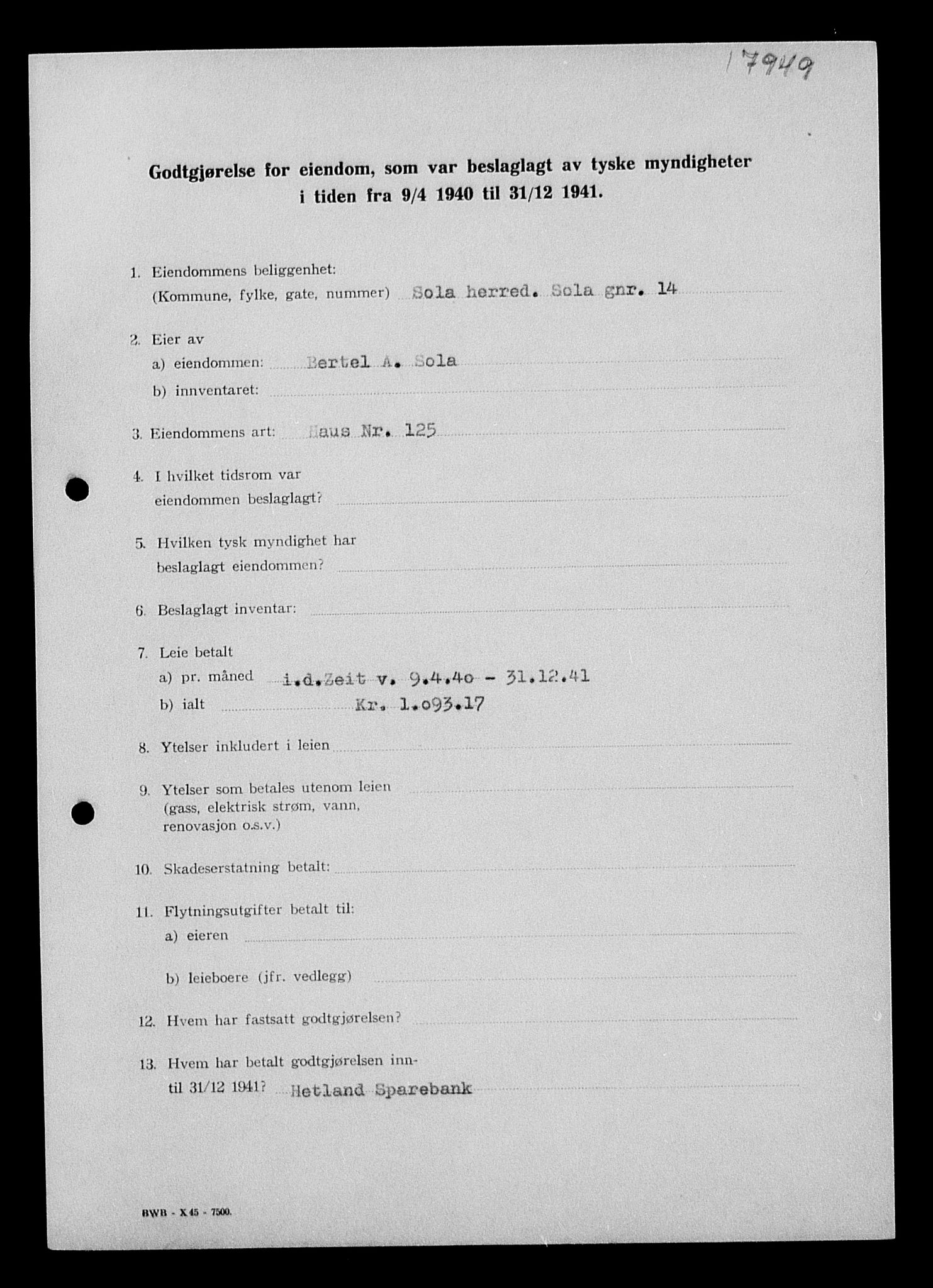 17949

Godtgjørelse for eiendom, som var beslaglagt av tyske myndigheter i tiden fra 9/4 1940 til 31/12 1941.

1. Eiendommens beliggenhet: (Kommune, fylke, gate, nummer) Sola herred. Sola gnr. 14

2. Eier av
a) eiendommen: Bertel A. Sola
b) innventaret:

3. Eiendommens art: Haus Nr. 125

4. I hvilket tidsrom var eiendommen beslaglagt?

5. Hvilken tysk myndighet har beslaglagt eiendommen?

6. Beslaglagt inventar:

7. Leie betalt
a) pr. måned i.d.Zeit v. 9.4.40 - 31.12.41
b) ialt Kr. 1.093.17

8. Ytelser inkludert i leien

9. Ytelser som betales utenom leien (gass, elektrisk strøm, vann, renovasjon o.s.v.)

10. Skadeserstatning betalt:

11. Flytningsutgifter betalt til:
a) eieren
b) leieboere (jfr. vedlegg)

12. Hvem har fastsatt godtgjørelsen?

13. Hvem har betalt godtgjørelsen inntil 31/12 1941? Hetland Sparebank

BWB - X 45 - 7500.